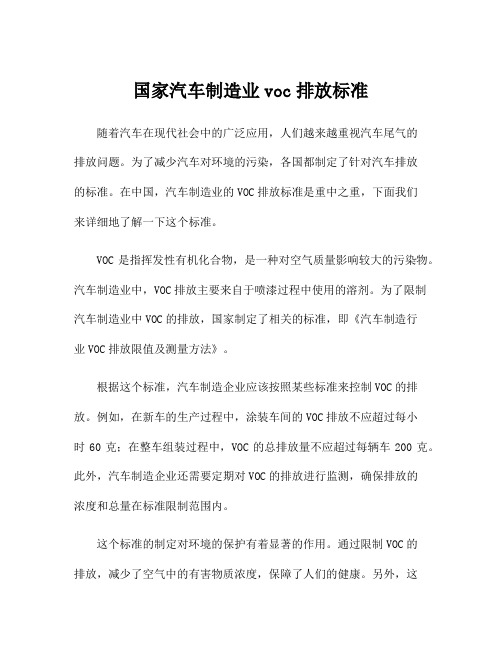 国家汽车制造业 voc 排放标准

随着汽车在现代社会中的广泛应用，人们越来越重视汽车尾气的排放问题。为了减少汽车对环境的污染，各国都制定了针对汽车排放的标准。在中国，汽车制造业的 VOC 排放标准是重中之重，下面我们来详细地了解一下这个标准。

VOC 是指挥发性有机化合物，是一种对空气质量影响较大的污染物。汽车制造业中，VOC 排放主要来自于喷漆过程中使用的溶剂。为了限制汽车制造业中 VOC 的排放，国家制定了相关的标准，即《汽车制造行业 VOC 排放限值及测量方法》。

根据这个标准，汽车制造企业应该按照某些标准来控制 VOC 的排放。例如，在新车的生产过程中，涂装车间的 VOC 排放不应超过每小时 60 克；在整车组装过程中，VOC 的总排放量不应超过每辆车 200 克。此外，汽车制造企业还需要定期对 VOC 的排放进行监测，确保排放的浓度和总量在标准限制范围内。

这个标准的制定对环境的保护有着显著的作用。通过限制 VOC 的排放，减少了空气中的有害物质浓度，保障了人们的健康。另外，这